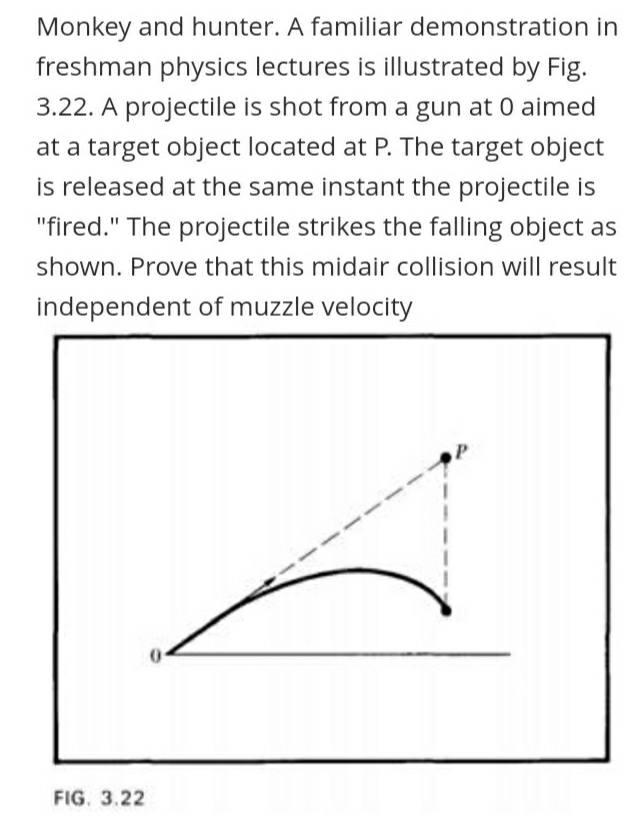 Monkey and hunter. A familiar demonstration in freshman physics lectures is illustrated by Fig. 3.22. A projectile is shot from a gun at 0 aimed at a target object located at P. The target object is released at the same instant the projectile is "fired." The projectile strikes the falling object as shown. Prove that this midair collision will result independent of muzzle velocity

P

0

FIG. 3.22